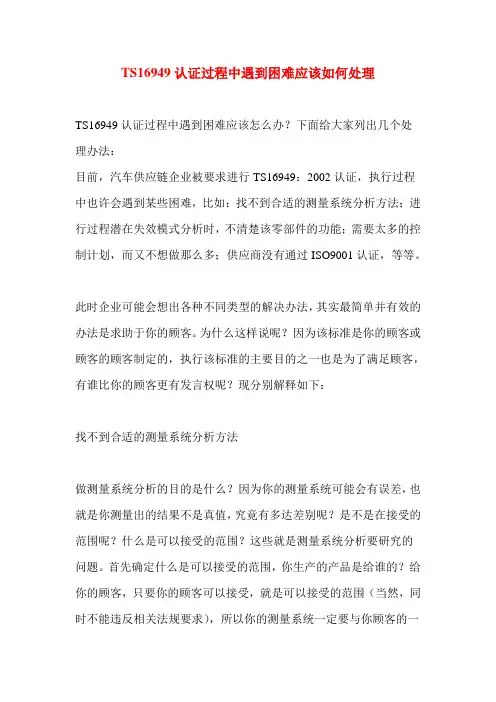 TS16949 认证过程中遇到困难应该如何处理

TS16949 认证过程中遇到困难应该怎么办？下面给大家列出几个处理办法：
目前，汽车供应链企业被要求进行 TS16949：2002 认证，执行过程中也许会遇到某些困难，比如：找不到合适的测量系统分析方法；进行过程潜在失效模式分析时，不清楚该零部件的功能；需要太多的控制计划，而又不想做那么多；供应商没有通过 ISO9001 认证，等等。

此时企业可能会想出各种不同类型的解决办法，其实最简单并有效的办法是求助于你的顾客。为什么这样说呢？因为该标准是你的顾客或顾客的顾客制定的，执行该标准的主要目的之一也是为了满足顾客，有谁比你的顾客更有发言权呢？现分别解释如下：

找不到合适的测量系统分析方法

做测量系统分析的目的是什么？因为你的测量系统可能会有误差，也就是你测量出的结果不是真值，究竟有多达差别呢？是不是在接受的范围呢？什么是可以接受的范围？这些就是测量系统分析要研究的问题。首先确定什么是可以接受的范围，你生产的产品是给谁的？给你的顾客，只要你的顾客可以接受，就是可以接受的范围（当然，同时不能违反相关法规要求），所以你的测量系统一定要与你顾客的一